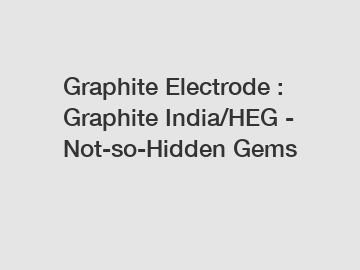 Graphite Electrode : Graphite India/HEG - Not-so-Hidden Gems